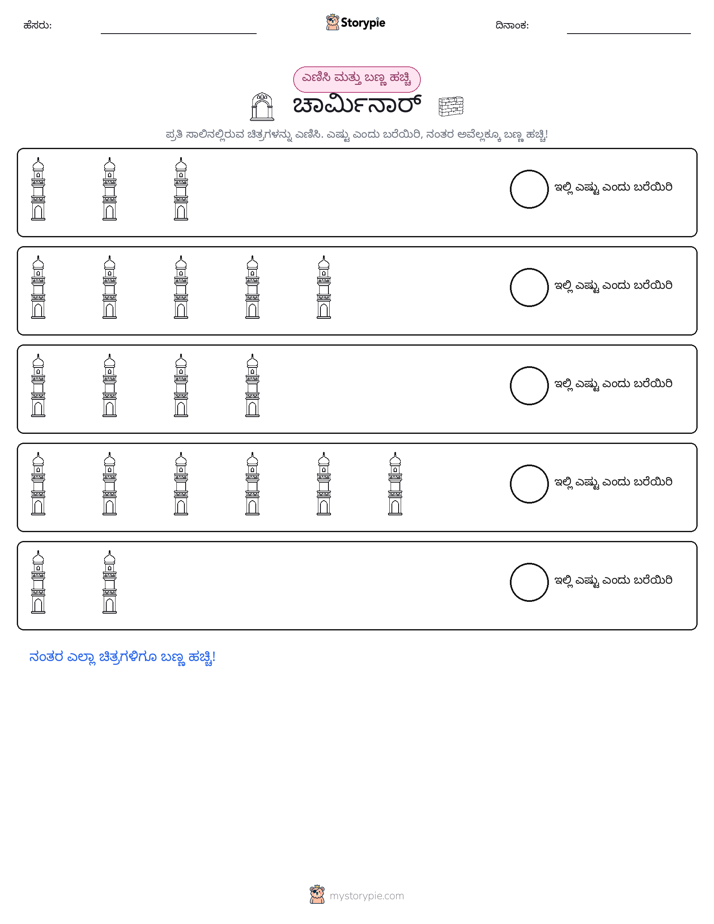 ಹೆಸರು: ____ Storypie ದಿನಾಂಕ: ____

ಎಣಿಸಿ ಮತ್ತು ಬಣ್ಣ ಹಚ್ಚಿ

ಚಾರ್ಮಿನಾರ್

ಪ್ರತಿ ಸಾಲಿನಲ್ಲಿರುವ ಚಿತ್ರಗಳನ್ನು ಎಣಿಸಿ. ಎಷ್ಟು ಎಂದು ಬರೆಯಿರಿ, ನಂತರ ಅವೆಲ್ಲಕ್ಕೂ ಬಣ್ಣ ಹಚ್ಚಿ!

ಇಲ್ಲಿ ಎಷ್ಟು ಎಂದು ಬರೆಯಿರಿ

ಇಲ್ಲಿ ಎಷ್ಟು ಎಂದು ಬರೆಯಿರಿ

ಇಲ್ಲಿ ಎಷ್ಟು ಎಂದು ಬರೆಯಿರಿ

ಇಲ್ಲಿ ಎಷ್ಟು ಎಂದು ಬರೆಯಿರಿ

ಇಲ್ಲಿ ಎಷ್ಟು ಎಂದು ಬರೆಯಿರಿ

ನಂತರ ಎಲ್ಲಾ ಚಿತ್ರಗಳಿಗೂ ಬಣ್ಣ ಹಚ್ಚಿ!

mystorypie.com